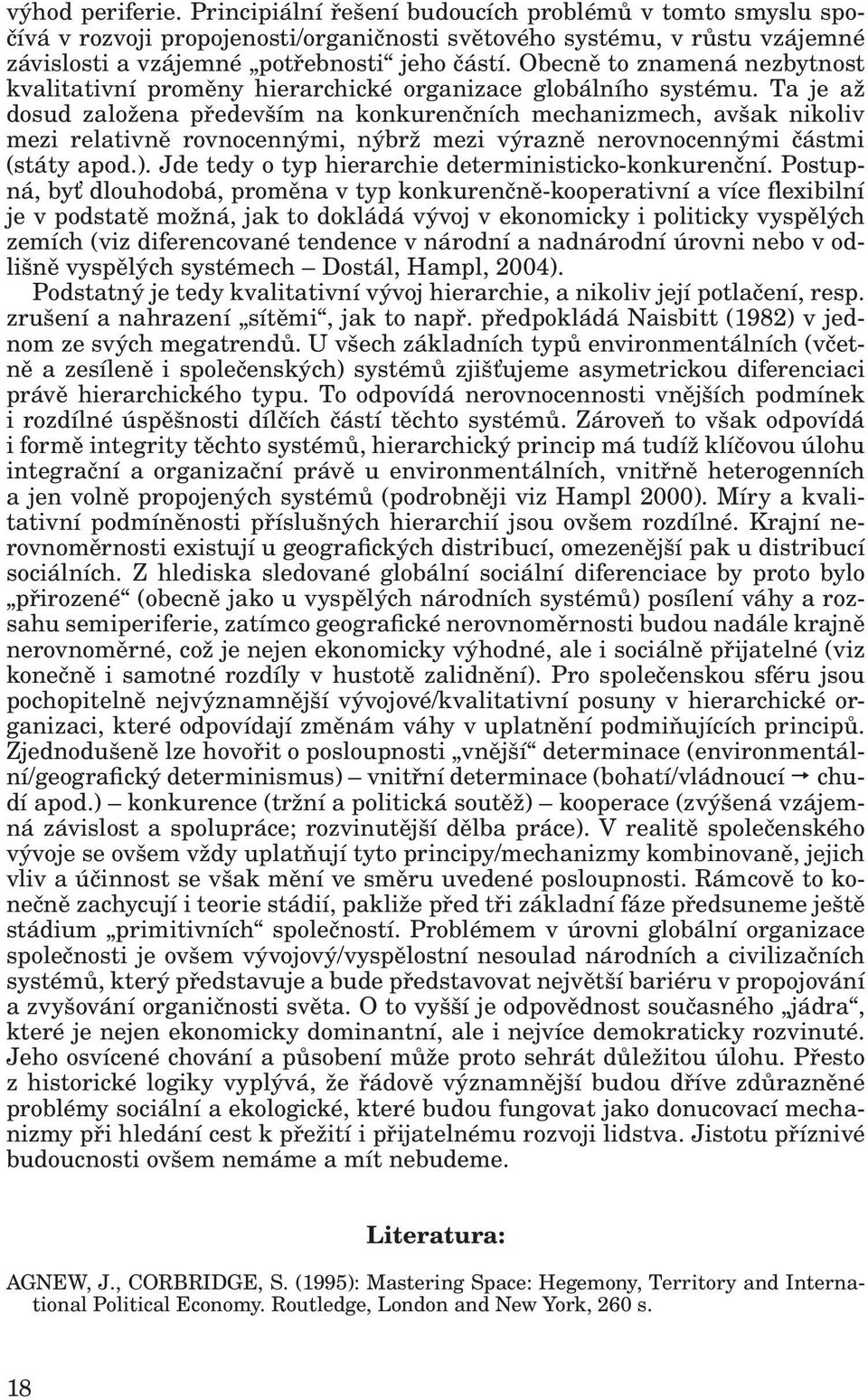 výhod periferie. Principiální řešení budoucích problémů v tomto smyslu spočívá v rozvoji propojenosti/organičnosti světového systému, v růstu vzájemné závislosti a vzájemné „potřebnosti“ jeho částí. Obecně to znamená nezbytnost kvalitativní proměny hierarchické organizace globálního systému. Ta je až dosud založena především na konkurenčních mechanizmech, avšak nikoliv mezi relativně rovnocennými, nýbrž mezi výrazně nerovnocennými částmi (státy apod.). Jde tedy o typ hierarchie deterministicko-konkurenční. Postupná, byť dlouhodobá, proměna v typ konkurenčně-kooperativní a více flexibilní je v podstatě možná, jak to dokládá vývoj v ekonomicky i politicky vyspělých zemích (viz diferencované tendence v národní a nadnárodní úrovni nebo v odlišně vyspělých systémech – Dostál, Hampl, 2004).

Podstatný je tedy kvalitativní vývoj hierarchie, a nikoliv její potlačení, resp. zrušení a nahrazení „sítěmi“, jak to např. předpokládá Naisbitt (1982) v jednom ze svých megatrendů. U všech základních typů environmentálních (včetně a zesíleně i společenských) systémů zjišťujeme asymetrickou diferenciaci právě hierarchického typu. To odpovídá nerovnocennosti vnějších podmínek i rozdílné úspěšnosti dílčích částí těchto systémů. Zároveň to však odpovídá i formě integrity těchto systémů, hierarchický princip má tudíž klíčovou úlohu integrační a organizační právě u environmentálních, vnitřně heterogenních a jen volně propojených systémů (podrobněji viz Hampl 2000). Míry a kvalitativní podmíněnosti příslušných hierarchií jsou ovšem rozdílné. Krajní nerovnoměrnosti existují u geografických distribucí, omezenější pak u distribucí sociálních. Z hlediska sledované globální sociální diferenciace by proto bylo „přirozené“ (obecně jako u vyspělých národních systémů) posílení váhy a rozsahu semiperiferie, zatímco geografické nerovnoměrnosti budou nadále krajně nerovnoměrné, což je nejen ekonomicky výhodné, ale i sociálně přijatelné (viz konečně i samotné rozdíly v hustotě zalidnění). Pro společenskou sféru jsou pochopitelně nejvýznamnější vývojové/kvalitativní posuny v hierarchické organizaci, které odpovídají změnám váhy v uplatnění podmiňujících principů. Zjednodušeně lze hovořit o posloupnosti „vnější“ determinace (environmentální/geografický determinismus) – vnitřní determinace (bohatí/vládnoucí → chudí apod.) – konkurence (tržní a politická soutěž) – kooperace (zvýšená vzájemná závislost a spolupráce; rozvinutější dělba práce). V realitě společenského vývoje se ovšem vždy uplatňují tyto principy/mechanizmy kombinovaně, jejich vliv a účinnost se však mění ve směru uvedené posloupnosti. Rámcově to konečně zachycují i teorie stádií, pakliže před tři základní fáze předsuneme ještě stádium „primitivních“ společností. Problémem v úrovni globální organizace společnosti je ovšem vývojový/vyspělostní nesoulad národních a civilizačních systémů, který představuje a bude představovat největší bariéru v propojování a zvyšování organičnosti světa. O to vyšší je odpovědnost současného „jádra“, které je nejen ekonomicky dominantní, ale i nejvíce demokraticky rozvinuté. Jeho osvícené chování a působení může proto sehrát důležitou úlohu. Přesto z historické logiky vyplývá, že řádově významnější budou dříve zdůrazněné problémy sociální a ekologické, které budou fungovat jako donucovací mechanizmy při hledání cest k přežití i přijatelnému rozvoji lidstva. Jistotu příznivé budoucnosti ovšem nemáme a mít nebudeme.

Literatura:

AGNEW, J., CORBRIDGE, S. (1995): Mastering Space: Hegemony, Territory and International Political Economy. Routledge, London and New York, 260 s.

18